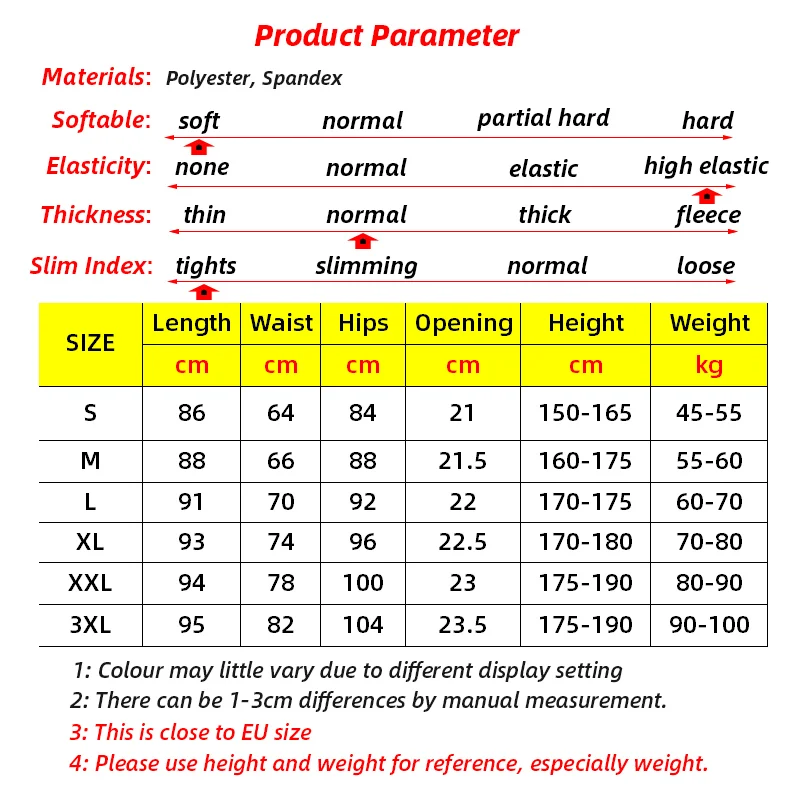 Product Parameter

Materials: Polyester, Spandex

Softable: soft normal partial hard hard

Elasticity: none normal elastic high elastic

Thickness: thin normal thick fleece

Slim Index: tights slimming normal loose

| SIZE | Length | Waist | Hips | Opening | Height | Weight |
|---|---|---|---|---|---|---|
| | cm | cm | cm | cm | cm | kg |
| S | 86 | 64 | 84 | 21 | 150-165 | 45-55 |
| M | 88 | 66 | 88 | 21.5 | 160-175 | 55-60 |
| L | 91 | 70 | 92 | 22 | 170-175 | 60-70 |
| XL | 93 | 74 | 96 | 22.5 | 170-180 | 70-80 |
| XXL | 94 | 78 | 100 | 23 | 175-190 | 80-90 |
| 3XL | 95 | 82 | 104 | 23.5 | 175-190 | 90-100 |

1: Colour may little vary due to different display setting
2: There can be 1-3cm differences by manual measurement.
3: This is close to EU size
4: Please use height and weight for reference, especially weight.